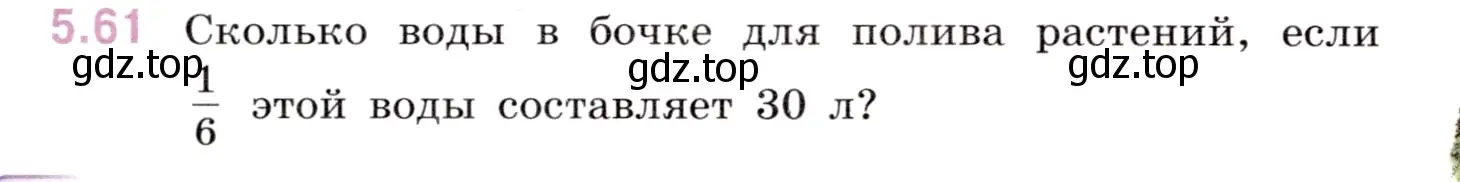 5.61 Сколько воды в бочке для полива растений, если $\frac{1}{6}$ этой воды составляет 30 л?

gdz.top gdz.top gdz.top